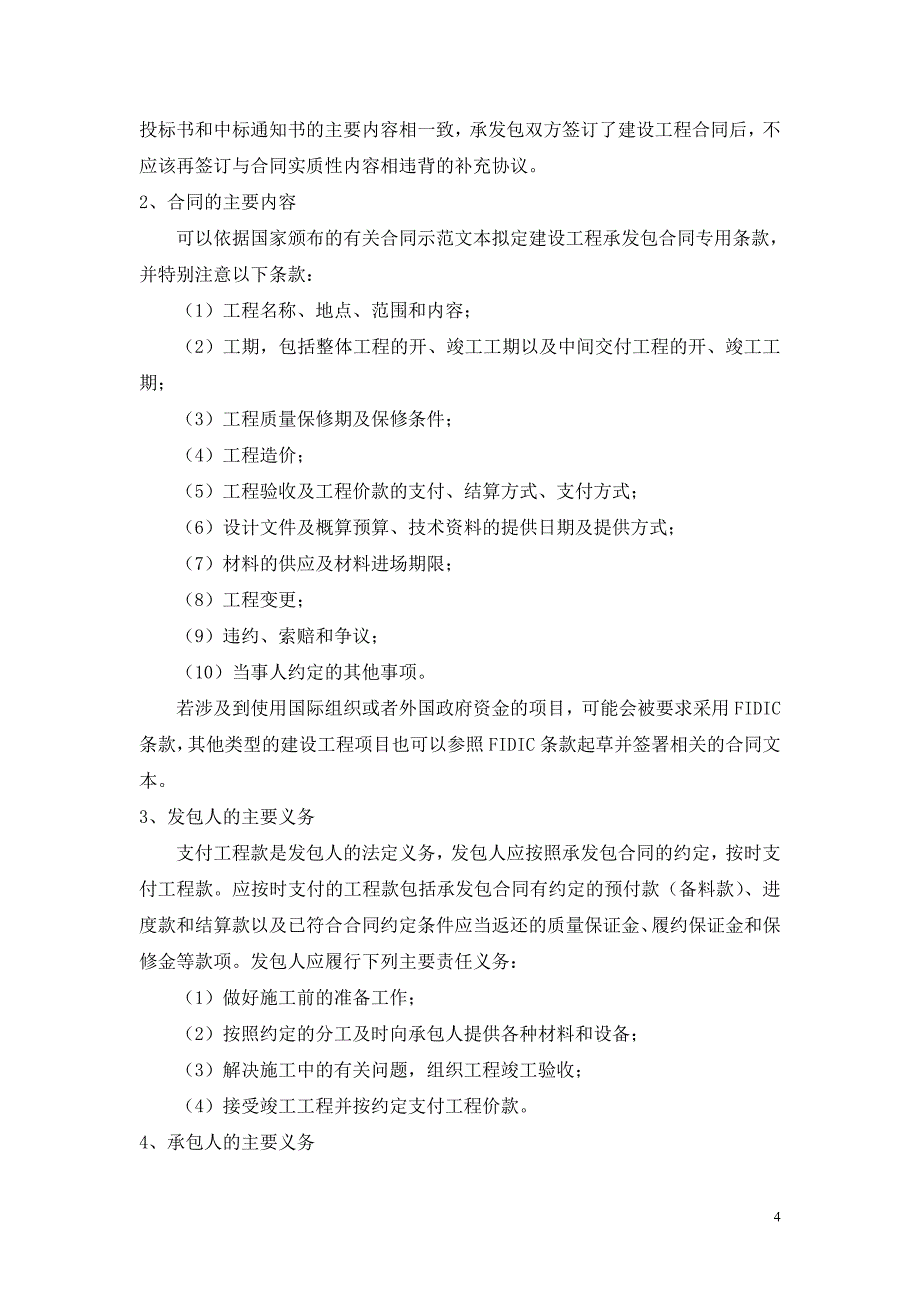 投标书和中标通知书的主要内容相一致，承发包双方签订了建设工程合同后，不应该再签订与合同实质性内容相违背的补充协议。

2、合同的主要内容

可以依据国家颁布的有关合同示范文本拟定建设工程承发包合同专用条款，并特别注意以下条款：

（1）工程名称、地点、范围和内容；

（2）工期，包括整体工程的开、竣工工期以及中间交付工程的开、竣工工期；

（3）工程质量保修期及保修条件；

（4）工程造价；

（5）工程验收及工程价款的支付、结算方式、支付方式；

（6）设计文件及概算预算、技术资料的提供日期及提供方式；

（7）材料的供应及材料进场期限；

（8）工程变更；

（9）违约、索赔和争议；

（10）当事人约定的其他事项。

若涉及到使用国际组织或者外国政府资金的项目，可能会被要求采用FIDIC条款，其他类型的建设工程项目也可以参照FIDIC条款起草并签署相关的合同文本。

3、发包人的主要义务

支付工程款是发包人的法定义务，发包人应按照承发包合同的约定，按时支付工程款。应按时支付的工程款包括承发包合同有约定的预付款（备料款）、进度款和结算款以及已符合合同约定条件应当返还的质量保证金、履约保证金和保修金等款项。发包人应履行下列主要责任义务：

（1）做好施工前的准备工作；

（2）按照约定的分工及时向承包人提供各种材料和设备；

（3）解决施工中的有关问题，组织工程竣工验收；

（4）接受竣工工程并按约定支付工程价款。

4、承包人的主要义务

4